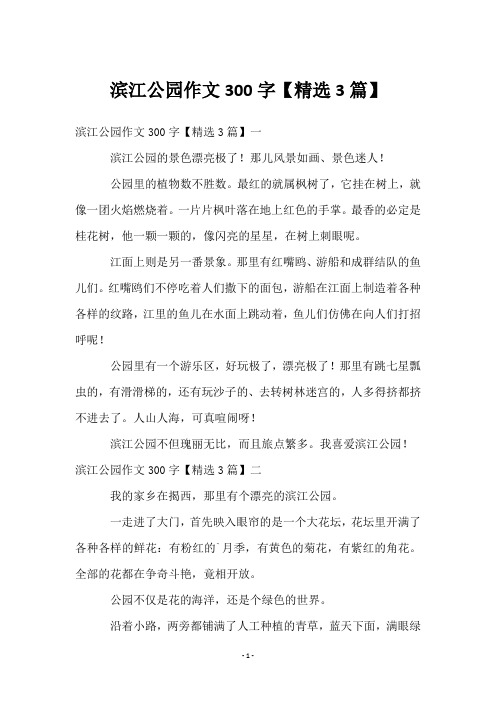 滨江公园作文 300 字【精选 3 篇】

滨江公园作文 300 字【精选 3 篇】一

滨江公园的景色漂亮极了！那儿风景如画、景色迷人！

公园里的植物数不胜数。最红的就属枫树了，它挂在树上，就像一团火焰燃烧着。一片片枫叶落在地上红色的手掌。最香的必定是桂花树，他一颗一颗的，像闪亮的星星，在树上刺眼呢。

江面上则是另一番景象。那里有红嘴鸥、游船和成群结队的鱼儿们。红嘴鸥们不停吃着人们撒下的面包，游船在江面上制造着各种各样的纹路，江里的鱼儿在水面上跳动着，鱼儿们仿佛在向人们打招呼呢！

公园里有一个游乐区，好玩极了，漂亮极了！那里有跳七星瓢虫的，有滑滑梯的，还有玩沙子的、去转树林迷宫的，人多得挤都挤不进去了。人山人海，可真喧闹呀！

滨江公园不但瑰丽无比，而且旅点繁多。我喜爱滨江公园！

滨江公园作文 300 字【精选 3 篇】二

我的家乡在揭西，那里有个漂亮的滨江公园。

一走进了大门，首先映入眼帘的是一个大花坛，花坛里开满了各种各样的鲜花：有粉红的`月季，有黄色的菊花，有紫红的角花。全部的花都在争奇斗艳，竟相开放。

公园不仅是花的海洋，还是个绿色的世界。

沿着小路，两旁都铺满了人工种植的青草，蓝天下面，满眼绿

- 1 -